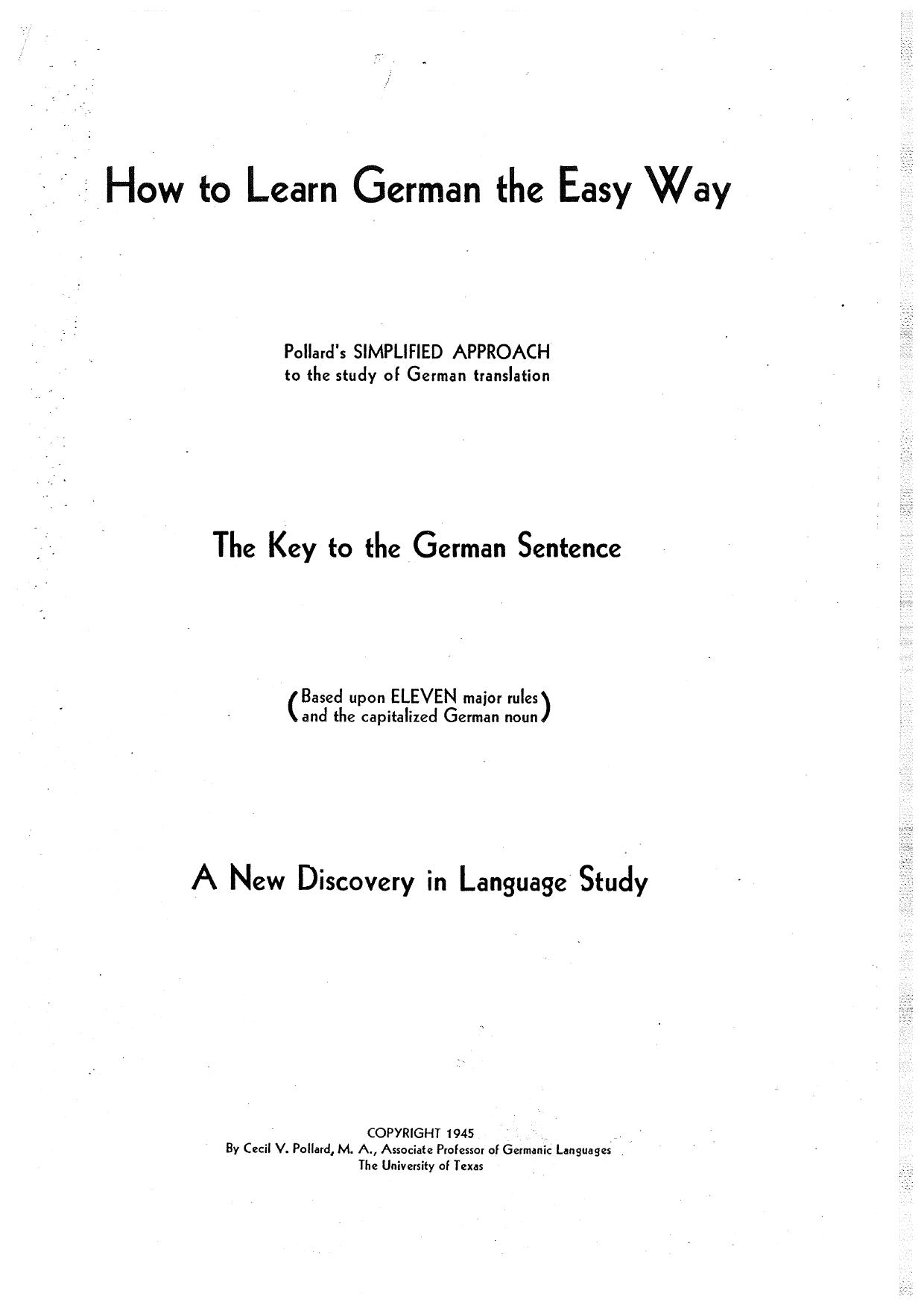 How to Learn German the Easy Way

Pollard's SIMPLIFIED APPROACH
to the study of German translation

The Key to the German Sentence

(Based upon ELEVEN major rules
and the capitalized German noun)

A New Discovery in Language Study

COPYRIGHT 1945
By Cecil V. Pollard, M. A., Associate Professor of Germanic Languages
The University of Texas